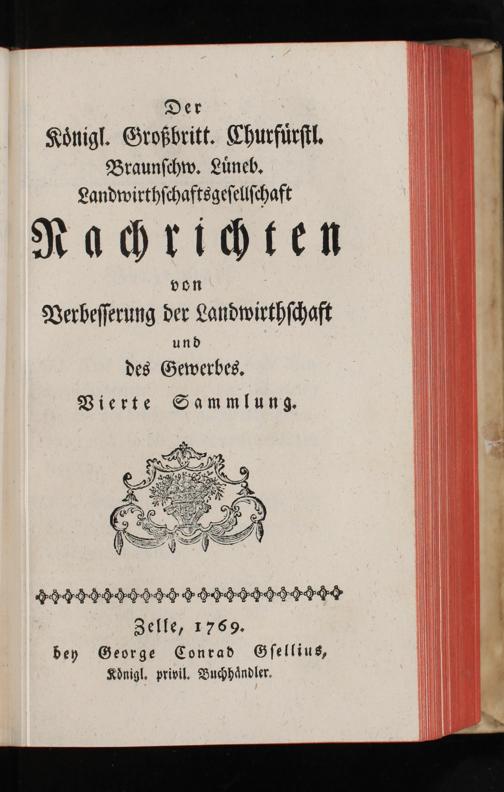 Der
Königl. Großbritt. Churfürstl.
Braunschw. Lüneb.
Landwirthschaftsgesellschaft
Nachrichten
von
Verbesserung der Landwirthschaft
und
des Gewerbes.
Vierte Sammlung.

Zelle, 1769.
bey George Conrad Gsellius,
Königl. privil. Buchhändler.